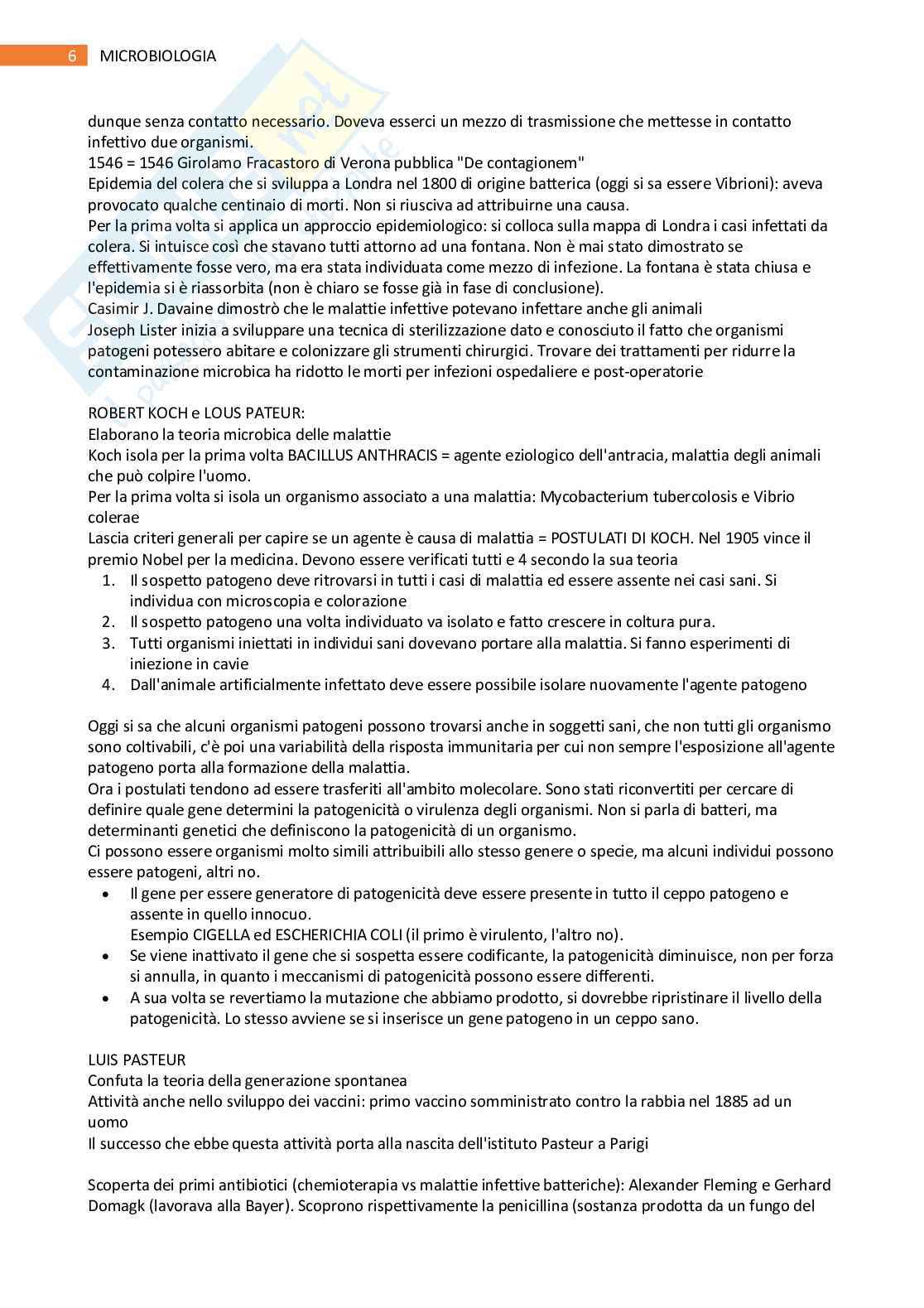 6 MICROBIOLOGIA

dunque senza contatto necessario. Doveva esserci un mezzo di trasmissione che mettesse in contatto infettivo due organismi.
1546 = 1546 Girolamo Fracastoro di Verona pubblica "De contagionem"
Epidemia del colera che si sviluppa a Londra nel 1800 di origine batterica (oggi si sa essere Vibrioni): aveva provocato qualche centinaio di morti. Non si riusciva ad attribuirne una causa.
Per la prima volta si applica un approccio epidemiologico: si colloca sulla mappa di Londra i casi infettati da colera. Si intuisce così che stavano tutti attorno ad una fontana. Non è mai stato dimostrato se effettivamente fosse vero, ma era stata individuata come mezzo di infezione. La fontana è stata chiusa e l'epidemia si è riassorbita (non è chiaro se fosse già in fase di conclusione).
Casimir J. Davaine dimostrò che le malattie infettive potevano infettare anche gli animali
Joseph Lister inizia a sviluppare una tecnica di sterilizzazione dato e conosciuto il fatto che organismi patogeni potessero abitare e colonizzare gli strumenti chirurgici. Trovare dei trattamenti per ridurre la contaminazione microbica ha ridotto le morti per infezioni ospedaliere e post-operatorie

ROBERT KOCH e LOUS PATEUR:
Elaborano la teoria microbica delle malattie
Koch isola per la prima volta BACILLUS ANTHRACIS = agente eziologico dell'antracia, malattia degli animali che può colpire l'uomo.
Per la prima volta si isola un organismo associato a una malattia: Mycobacterium tubercolosis e Vibrio colerae
Lascia criteri generali per capire se un agente è causa di malattia = POSTULATI DI KOCH. Nel 1905 vince il premio Nobel per la medicina. Devono essere verificati tutti e 4 secondo la sua teoria
1. Il sospetto patogeno deve ritrovarsi in tutti i casi di malattia ed essere assente nei casi sani. Si individua con microscopia e colorazione
2. Il sospetto patogeno una volta individuato va isolato e fatto crescere in coltura pura.
3. Tutti organismi iniettati in individui sani dovevano portare alla malattia. Si fanno esperimenti di iniezione in cavie
4. Dall'animale artificialmente infettato deve essere possibile isolare nuovamente l'agente patogeno

Oggi si sa che alcuni organismi patogeni possono trovarsi anche in soggetti sani, che non tutti gli organismo sono coltivabili, c'è poi una variabilità della risposta immunitaria per cui non sempre l'esposizione all'agente patogeno porta alla formazione della malattia.
Ora i postulati tendono ad essere trasferiti all'ambito molecolare. Sono stati riconvertiti per cercare di definire quale gene determini la patogenicità o virulenza degli organismi. Non si parla di batteri, ma determinanti genetici che definiscono la patogenicità di un organismo.
Ci possono essere organismi molto simili attribuibili allo stesso genere o specie, ma alcuni individui possono essere patogeni, altri no.
• Il gene per essere generatore di patogenicità deve essere presente in tutto il ceppo patogeno e assente in quello innocuo.
Esempio CIGELLA ed ESCHERICHIA COLI (il primo è virulento, l'altro no).
• Se viene inattivato il gene che si sospetta essere codificante, la patogenicità diminuisce, non per forza si annulla, in quanto i meccanismi di patogenicità possono essere differenti.
• A sua volta se revertiamo la mutazione che abbiamo prodotto, si dovrebbe ripristinare il livello della patogenicità. Lo stesso avviene se si inserisce un gene patogeno in un ceppo sano.

LUIS PASTEUR
Confuta la teoria della generazione spontanea
Attività anche nello sviluppo dei vaccini: primo vaccino somministrato contro la rabbia nel 1885 ad un uomo
Il successo che ebbe questa attività porta alla nascita dell'istituto Pasteur a Parigi

Scoperta dei primi antibiotici (chemioterapia vs malattie infettive batteriche): Alexander Fleming e Gerhard Domagk (lavorava alla Bayer). Scoprono rispettivamente la penicillina (sostanza prodotta da un fungo del